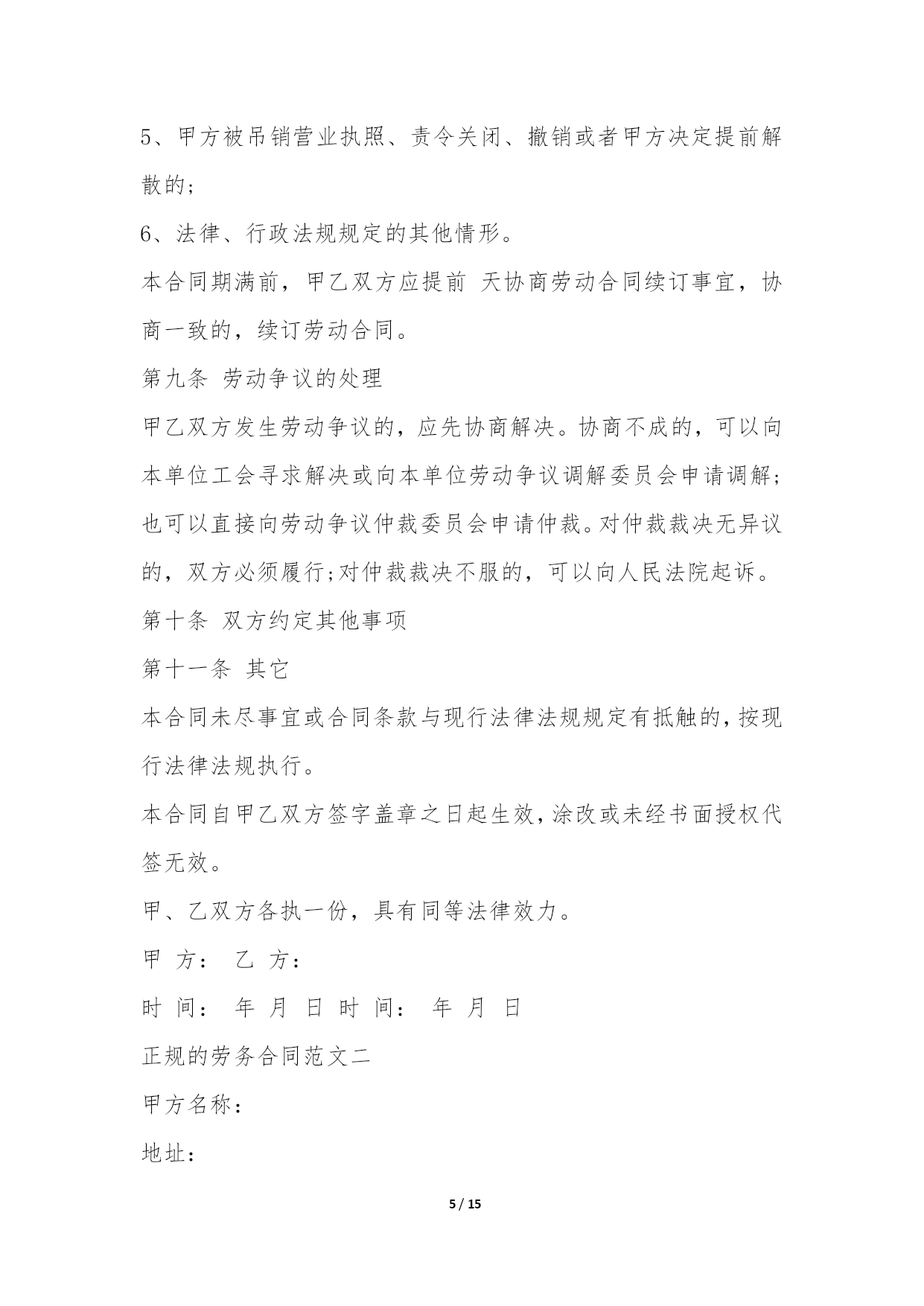 5、甲方被吊销营业执照、责令关闭、撤销或者甲方决定提前解散的;

6、法律、行政法规规定的其他情形。

本合同期满前，甲乙双方应提前 天协商劳动合同续订事宜，协商一致的，续订劳动合同。

第九条 劳动争议的处理

甲乙双方发生劳动争议的，应先协商解决。协商不成的，可以向本单位工会寻求解决或向本单位劳动争议调解委员会申请调解;也可以直接向劳动争议仲裁委员会申请仲裁。对仲裁裁决无异议的，双方必须履行;对仲裁裁决不服的，可以向人民法院起诉。

第十条 双方约定其他事项

第十一条 其它

本合同未尽事宜或合同条款与现行法律法规规定有抵触的，按现行法律法规执行。

本合同自甲乙双方签字盖章之日起生效，涂改或未经书面授权代签无效。

甲、乙双方各执一份，具有同等法律效力。

甲 方： 乙 方：

时 间： 年 月 日 时 间： 年 月 日

正规的劳务合同范文二

甲方名称：

地址：

5 / 15